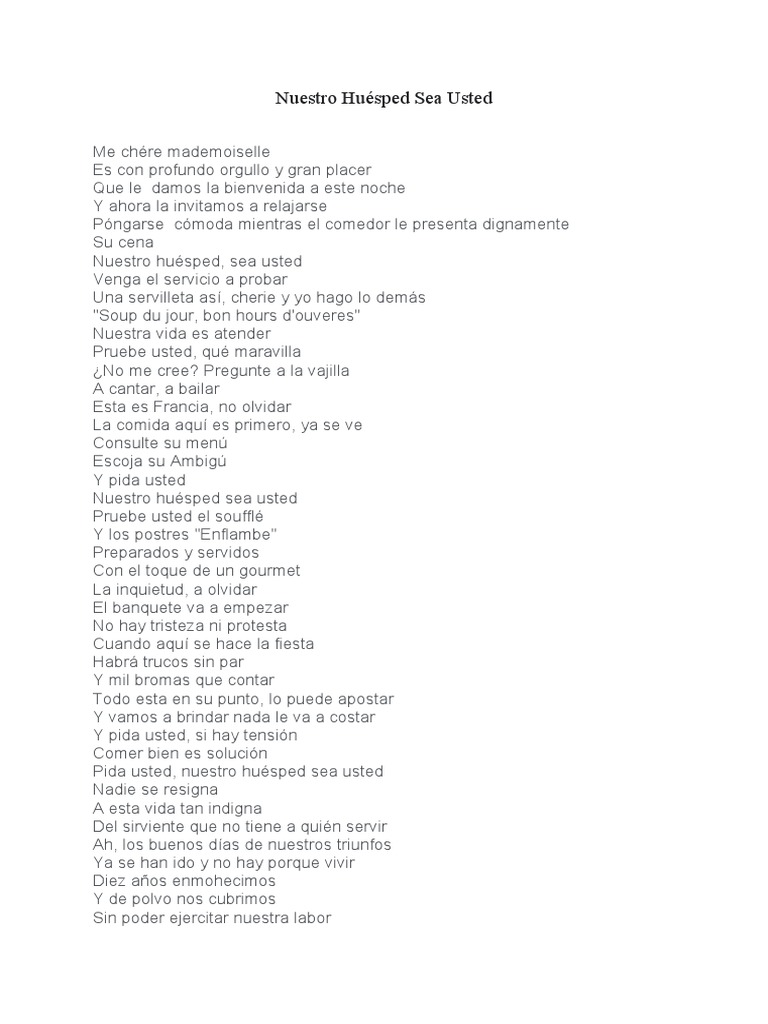 Nuestro Huésped Sea Usted

Me chére mademoiselle
Es con profundo orgullo y gran placer
Que le damos la bienvenida a este noche
Y ahora la invitamos a relajarse
Póngarse cómoda mientras el comedor le presenta dignamente
Su cena
Nuestro huésped, sea usted
Venga el servicio a probar
Una servilleta así, cherie y yo hago lo demás
"Soup du jour, bon hours d'ouveres"
Nuestra vida es atender
Pruebe usted, qué maravilla
¿No me cree? Pregunte a la vajilla
A cantar, a bailar
Esta es Francia, no olvidar
La comida aquí es primero, ya se ve
Consulte su menú
Escoja su Ambigú
Y pida usted
Nuestro huésped sea usted
Pruebe usted el soufflé
Y los postres "Enflambe"
Preparados y servidos
Con el toque de un gourmet
La inquietud, a olvidar
El banquete va a empezar
No hay tristeza ni protesta
Cuando aquí se hace la fiesta
Habrá trucos sin par
Y mil bromas que contar
Todo esta en su punto, lo puede apostar
Y vamos a brindar nada le va a costar
Y pida usted, si hay tensión
Comer bien es solución
Pida usted, nuestro huésped sea usted
Nadie se resigna
A esta vida tan indigna
Del sirviente que no tiene a quién servir
Ah, los buenos días de nuestros triunfos
Ya se han ido y no hay porque vivir
Diez años enmohecimos
Y de polvo nos cubrimos
Sin poder ejercitar nuestra labor